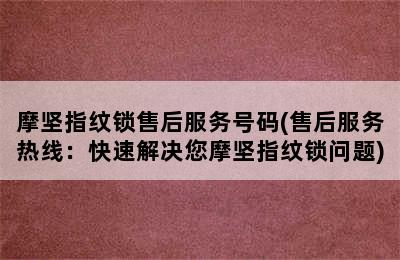 摩坚指纹锁售后服务号码(售后服务热线：快速解决您摩坚指纹锁问题)